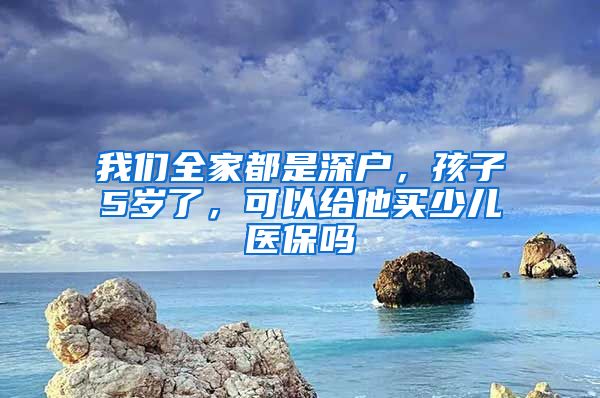 我们全家都是深户，孩子5岁了，可以给他买少儿医保吗